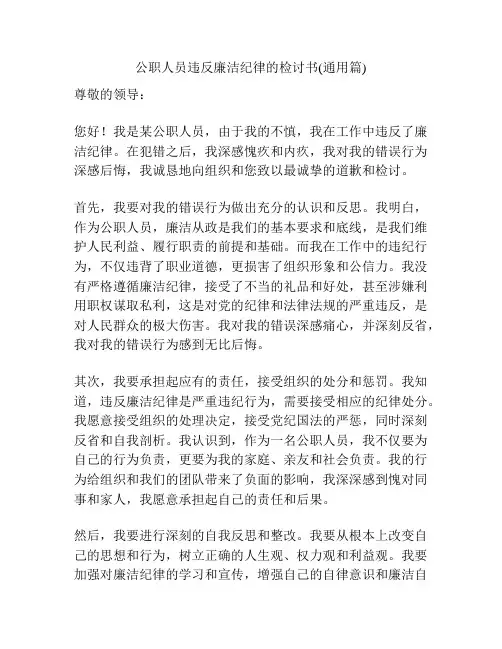 公职人员违反廉洁纪律的检讨书(通用篇)

尊敬的领导：

您好！我是某公职人员，由于我的不慎，我在工作中违反了廉洁纪律。在犯错之后，我深感愧疚和内疚，我对我的错误行为深感后悔，我诚恳地向组织和您致以最诚挚的道歉和检讨。

首先，我要对我的错误行为做出充分的认识和反思。我明白，作为公职人员，廉洁从政是我们的基本要求和底线，是我们维护人民利益、履行职责的前提和基础。而我在工作中的违纪行为，不仅违背了职业道德，更损害了组织形象和公信力。我没有严格遵循廉洁纪律，接受了不当的礼品和好处，甚至涉嫌利用职权谋取私利，这是对党的纪律和法律法规的严重违反，是对人民群众的极大伤害。我对我的错误深感痛心，并深刻反省，我对我的错误行为感到无比后悔。

其次，我要承担起应有的责任，接受组织的处分和惩罚。我知道，违反廉洁纪律是严重违纪行为，需要接受相应的纪律处分。我愿意接受组织的处理决定，接受党纪国法的严惩，同时深刻反省和自我剖析。我认识到，作为一名公职人员，我不仅要为自己的行为负责，更要为我的家庭、亲友和社会负责。我的行为给组织和我们的团队带来了负面的影响，我深深感到愧对同事和家人，我愿意承担起自己的责任和后果。

然后，我要进行深刻的自我反思和整改。我要从根本上改变自己的思想和行为，树立正确的人生观、权力观和利益观。我要加强对廉洁纪律的学习和宣传，增强自己的自律意识和廉洁自